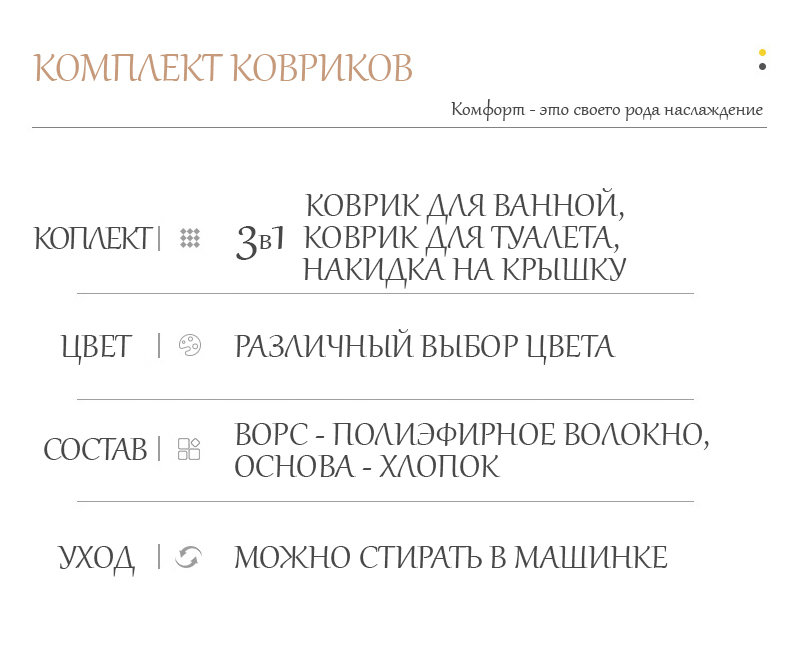 КОМПЛЕКТ КОВРИКОВ

Комфорт - это своего рода наслаждение

КОПЛЕКТ | 3в1 КОВРИК ДЛЯ ВАННОЙ, КОВРИК ДЛЯ ТУАЛЕТА, НАКИДКА НА КРЫШКУ

ЦВЕТ | РАЗЛИЧНЫЙ ВЫБОР ЦВЕТА

СОСТАВ | ВОРС - ПОЛИЭФИРНОЕ ВОЛОКНО, ОСНОВА - ХЛОПОК

УХОД | МОЖНО СТИРАТЬ В МАШИНКЕ